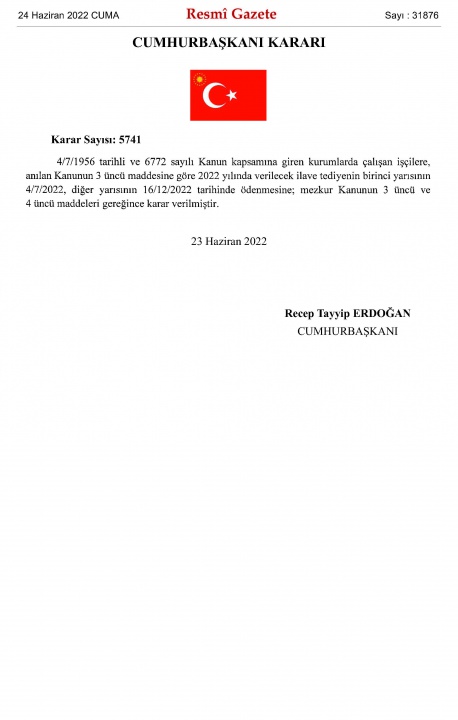 24 Haziran 2022 CUMA

Resmî Gazete

Sayı : 31876

CUMHURBAŞKANI KARARI

Karar Sayısı: 5741

4/7/1956 tarihli ve 6772 sayılı Kanun kapsamına giren kurumlarda çalışan işçilere, anılan Kanunun 3 üncü maddesine göre 2022 yılında verilecek ilave tediyenin birinci yarısının 4/7/2022, diğer yarısının 16/12/2022 tarihinde ödenmesine; mezkur Kanunun 3 üncü ve 4 üncü maddeleri gereğince karar verilmiştir.

23 Haziran 2022

Recep Tayyip ERDOĞAN
CUMHURBAŞKANI